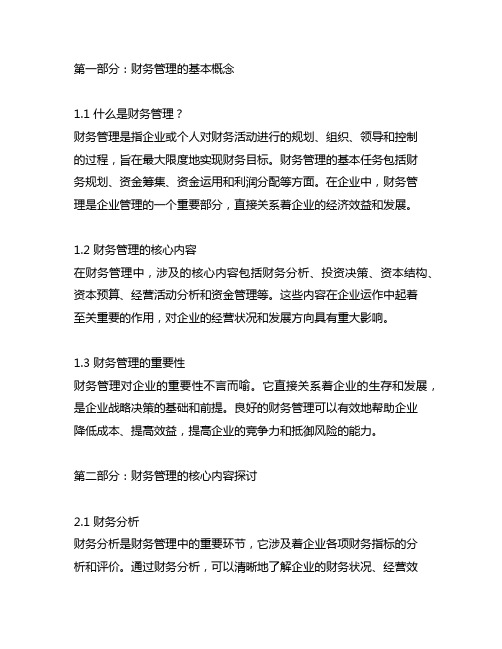 第一部分：财务管理的基本概念

1.1 什么是财务管理？
财务管理是指企业或个人对财务活动进行的规划、组织、领导和控制的过程，旨在最大限度地实现财务目标。财务管理的基本任务包括财务规划、资金筹集、资金运用和利润分配等方面。在企业中，财务管理是企业管理的一个重要部分，直接关系着企业的经济效益和发展。

1.2 财务管理的核心内容
在财务管理中，涉及的核心内容包括财务分析、投资决策、资本结构、资本预算、经营活动分析和资金管理等。这些内容在企业运作中起着至关重要的作用，对企业的经营状况和发展方向具有重大影响。

1.3 财务管理的重要性
财务管理对企业的重要性不言而喻。它直接关系着企业的生存和发展，是企业战略决策的基础和前提。良好的财务管理可以有效地帮助企业降低成本、提高效益，提高企业的竞争力和抵御风险的能力。

第二部分：财务管理的核心内容探讨

2.1 财务分析
财务分析是财务管理中的重要环节，它涉及着企业各项财务指标的分析和评价。通过财务分析，可以清晰地了解企业的财务状况、经营效